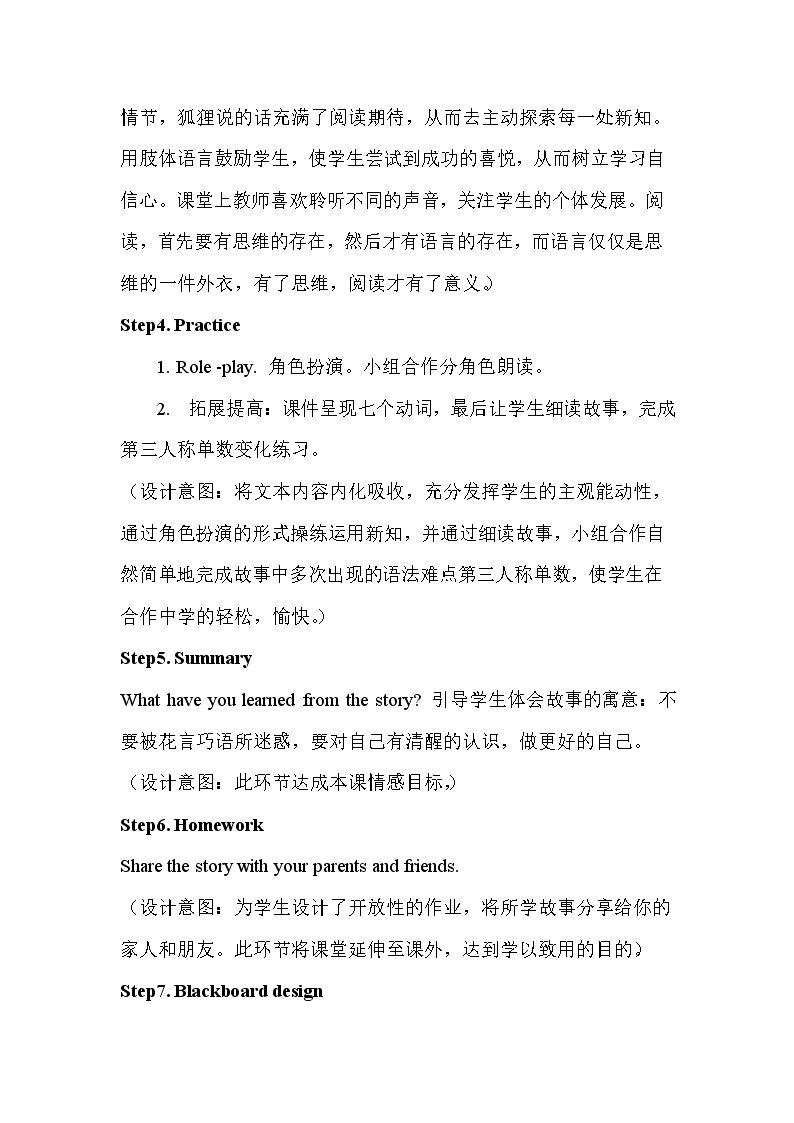 情节，狐狸说的话充满了阅读期待，从而去主动探索每一处新知。用肢体语言鼓励学生，使学生尝试到成功的喜悦，从而树立学习自信心。课堂上教师喜欢聆听不同的声音，关注学生的个体发展。阅读，首先要有思维的存在，然后才有语言的存在，而语言仅仅是思维的一件外衣，有了思维，阅读才有了意义。）

Step4. Practice

1. Role -play. 角色扮演。小组合作分角色朗读。

2. 拓展提高：课件呈现七个动词，最后让学生细读故事，完成第三人称单数变化练习。

（设计意图：将文本内容内化吸收，充分发挥学生的主观能动性，通过角色扮演的形式操练运用新知，并通过细读故事，小组合作自然简单地完成故事中多次出现的语法难点第三人称单数，使学生在合作中学的轻松，愉快。）

Step5. Summary

What have you learned from the story? 引导学生体会故事的寓意：不要被花言巧语所迷惑，要对自己有清醒的认识，做更好的自己。

（设计意图：此环节达成本课情感目标。）

Step6. Homework

Share the story with your parents and friends.

（设计意图：为学生设计了开放性的作业，将所学故事分享给你的家人和朋友。此环节将课堂延伸至课外，达到学以致用的目的）

Step7. Blackboard design